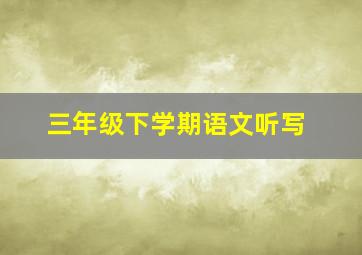 三年级下学期语文听写